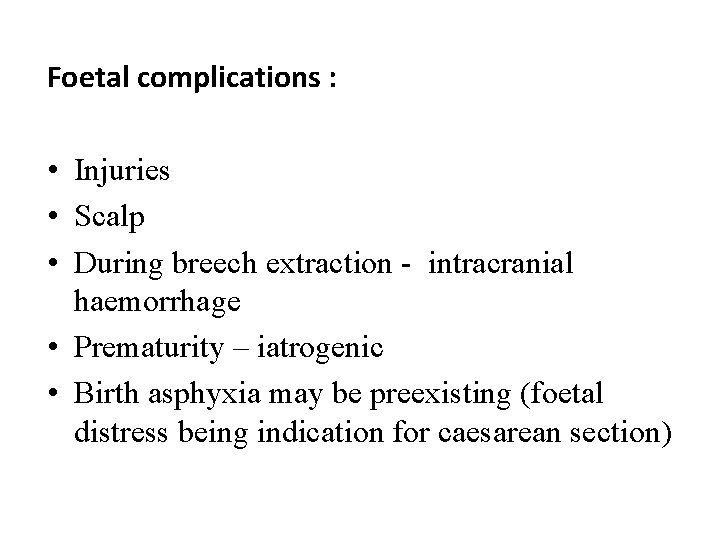 Foetal complications :

• Injuries
• Scalp
• During breech extraction - intracranial haemorrhage
• Prematurity – iatrogenic
• Birth asphyxia may be preexisting (foetal distress being indication for caesarean section)